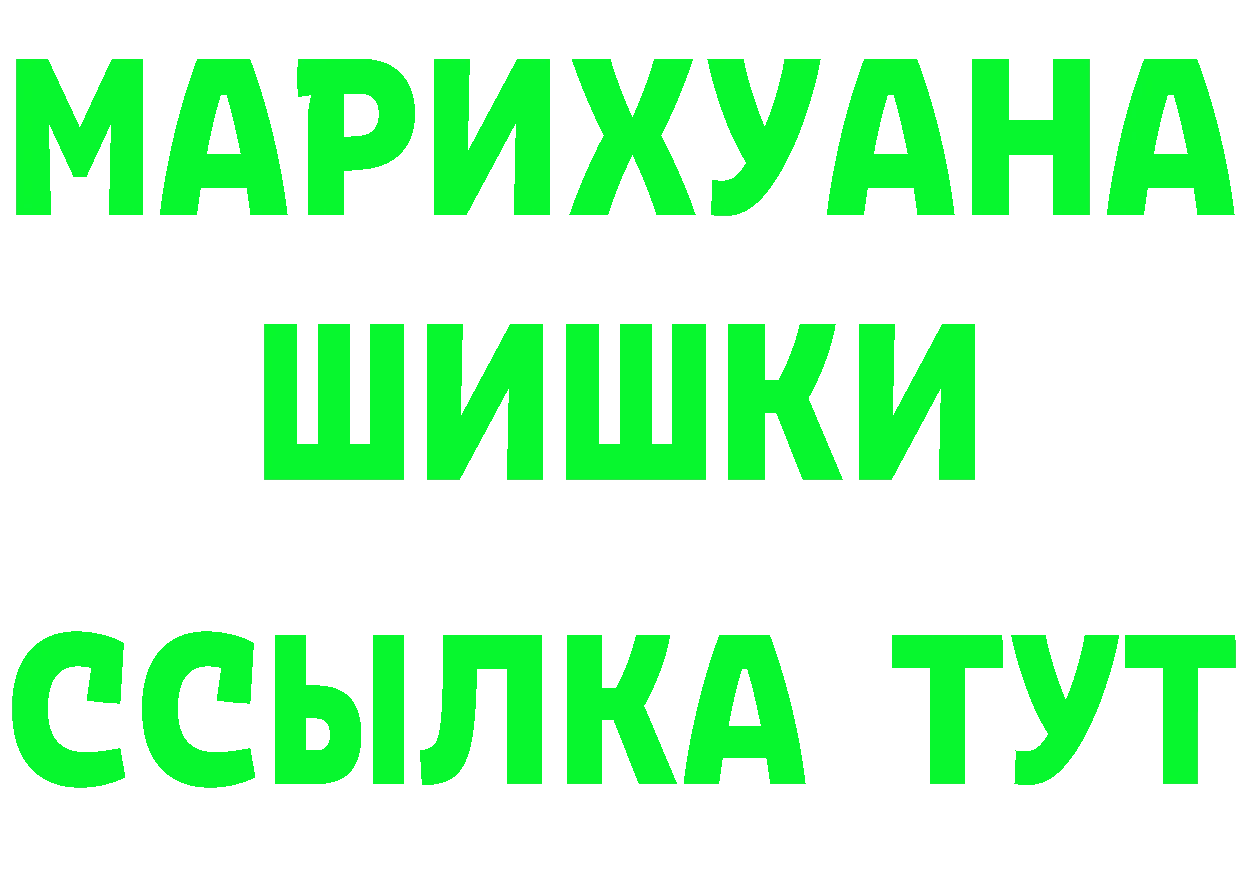 МАРИХУАНА
ШИШКИ
ССЫЛКА ТУТ